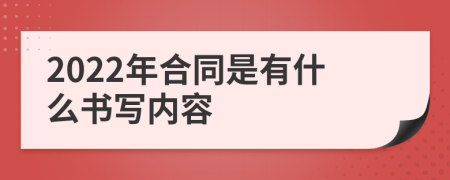 2022年合同是有什么书写内容